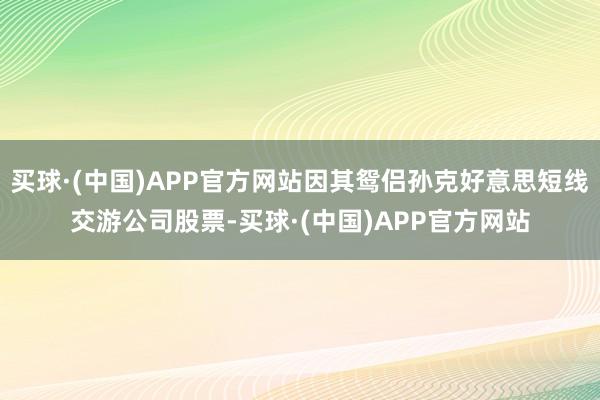 买球·(中国)APP官方网站因其鸳侣孙克好意思短线交游公司股票-买球·(中国)APP官方网站